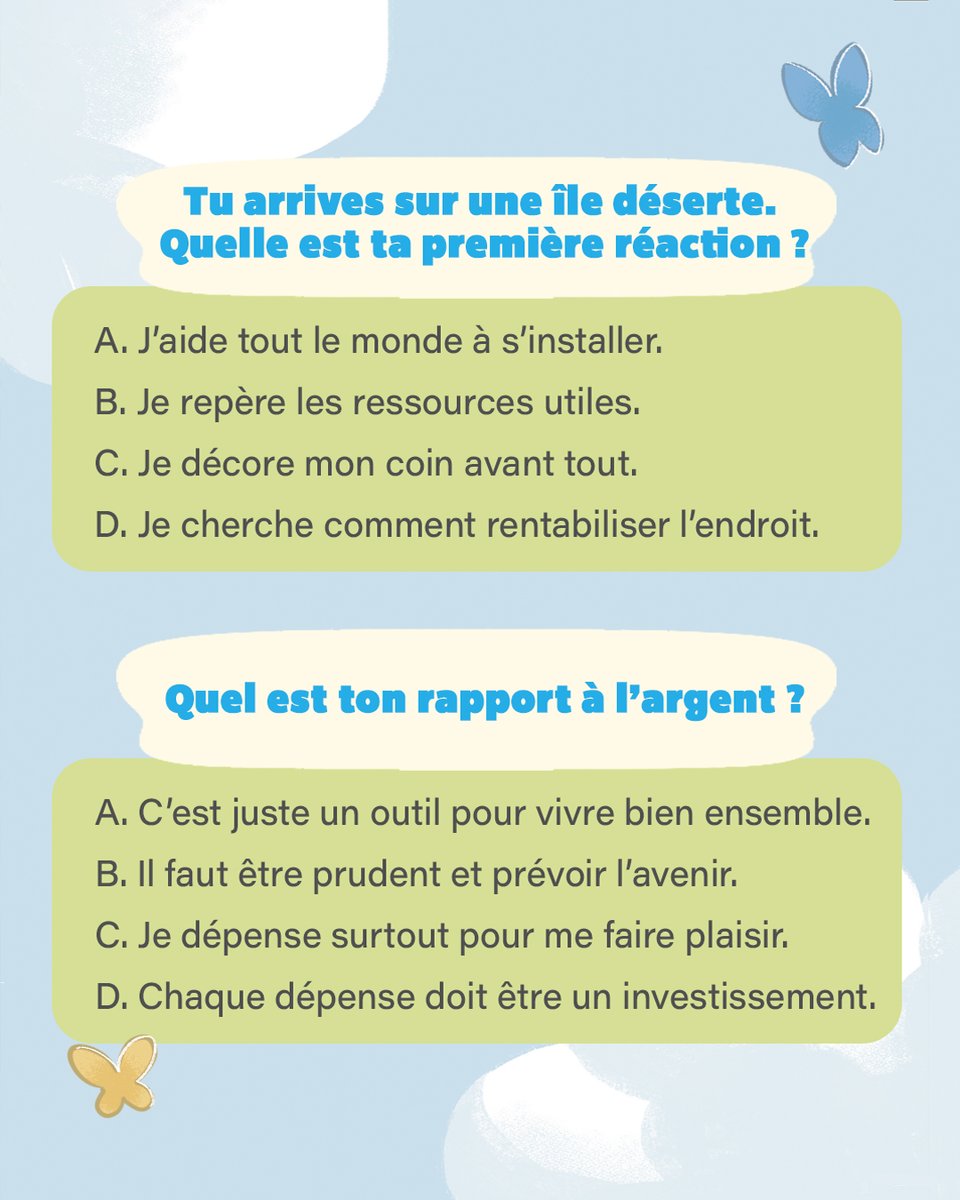 Tu arrives sur une île déserte. Quelle est ta première réaction ?

A. J'aide tout le monde à s'installer.
B. Je repère les ressources utiles.
C. Je décore mon coin avant tout.
D. Je cherche comment rentabiliser l'endroit.

Quel est ton rapport à l'argent ?

A. C'est juste un outil pour vivre bien ensemble.
B. Il faut être prudent et prévoir l'avenir.
C. Je dépense surtout pour me faire plaisir.
D. Chaque dépense doit être un investissement.